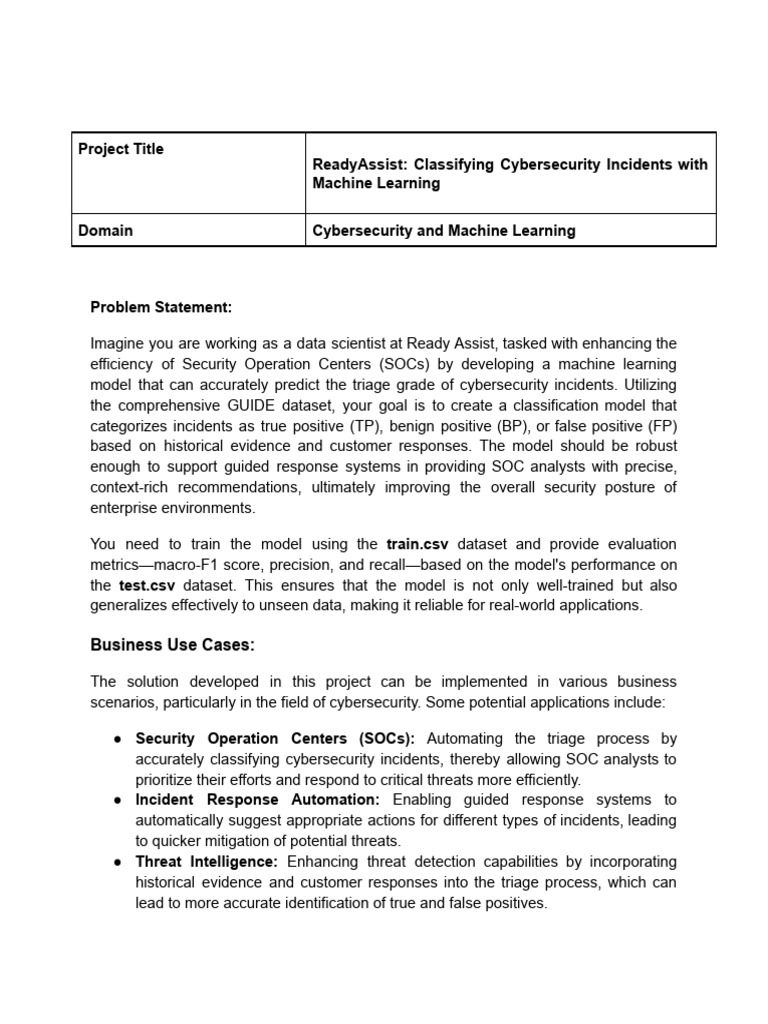 | Project Title | ReadyAssist: Classifying Cybersecurity Incidents with Machine Learning |
|---|---|
| Domain | Cybersecurity and Machine Learning |

Problem Statement:

Imagine you are working as a data scientist at Ready Assist, tasked with enhancing the efficiency of Security Operation Centers (SOCs) by developing a machine learning model that can accurately predict the triage grade of cybersecurity incidents. Utilizing the comprehensive GUIDE dataset, your goal is to create a classification model that categorizes incidents as true positive (TP), benign positive (BP), or false positive (FP) based on historical evidence and customer responses. The model should be robust enough to support guided response systems in providing SOC analysts with precise, context-rich recommendations, ultimately improving the overall security posture of enterprise environments.

You need to train the model using the train.csv dataset and provide evaluation metrics—macro-F1 score, precision, and recall—based on the model's performance on the test.csv dataset. This ensures that the model is not only well-trained but also generalizes effectively to unseen data, making it reliable for real-world applications.

Business Use Cases:

The solution developed in this project can be implemented in various business scenarios, particularly in the field of cybersecurity. Some potential applications include:

● Security Operation Centers (SOCs): Automating the triage process by accurately classifying cybersecurity incidents, thereby allowing SOC analysts to prioritize their efforts and respond to critical threats more efficiently.
● Incident Response Automation: Enabling guided response systems to automatically suggest appropriate actions for different types of incidents, leading to quicker mitigation of potential threats.
● Threat Intelligence: Enhancing threat detection capabilities by incorporating historical evidence and customer responses into the triage process, which can lead to more accurate identification of true and false positives.